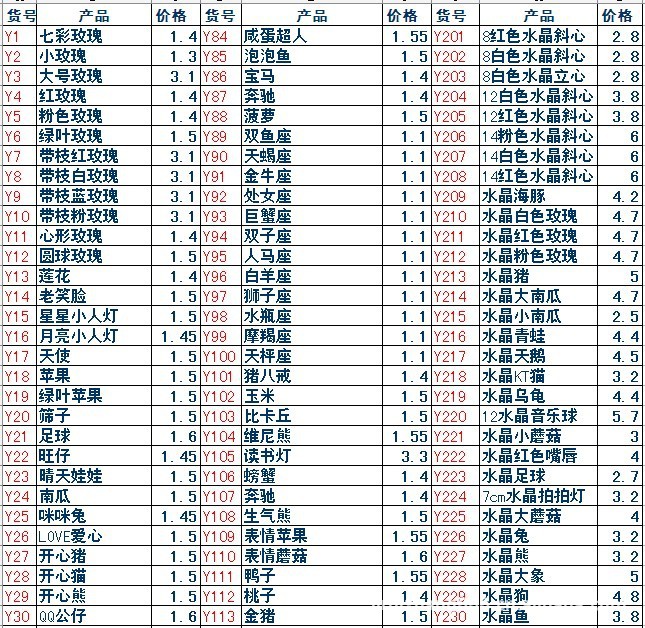 | 货号 | 产品 | 价格 | 货号 | 产品 | 价格 | 货号 | 产品 | 价格 |
|---|---|---|---|---|---|---|---|---|
| Y1 | 七彩玫瑰 | 1.4 | Y84 | 咸蛋超人 | 1.55 | Y201 | 8红色水晶斜心 | 2.8 |
| Y2 | 小玫瑰 | 1.3 | Y85 | 泡泡鱼 | 1.5 | Y202 | 8白色水晶斜心 | 2.8 |
| Y3 | 大号玫瑰 | 3.1 | Y86 | 宝马 | 1.4 | Y203 | 8白色水晶立心 | 2.8 |
| Y4 | 红玫瑰 | 1.4 | Y87 | 奔驰 | 1.4 | Y204 | 12白色水晶斜心 | 3.8 |
| Y5 | 粉色玫瑰 | 1.4 | Y88 | 菠萝 | 1.5 | Y205 | 12红色水晶斜心 | 3.8 |
| Y6 | 绿叶玫瑰 | 1.5 | Y89 | 双鱼座 | 1.1 | Y206 | 14粉色水晶斜心 | 6 |
| Y7 | 带枝红玫瑰 | 3.1 | Y90 | 天蝎座 | 1.1 | Y207 | 14白色水晶斜心 | 6 |
| Y8 | 带枝白玫瑰 | 3.1 | Y91 | 金牛座 | 1.1 | Y208 | 14红色水晶斜心 | 6 |
| Y9 | 带枝蓝玫瑰 | 3.1 | Y92 | 处女座 | 1.1 | Y209 | 水晶海豚 | 4.2 |
| Y10 | 带枝粉玫瑰 | 3.1 | Y93 | 巨蟹座 | 1.1 | Y210 | 水晶白色玫瑰 | 4.7 |
| Y11 | 心形玫瑰 | 1.4 | Y94 | 双子座 | 1.1 | Y211 | 水晶红色玫瑰 | 4.7 |
| Y12 | 圆球玫瑰 | 1.5 | Y95 | 人马座 | 1.1 | Y212 | 水晶粉色玫瑰 | 4.7 |
| Y13 | 莲花 | 1.4 | Y96 | 白羊座 | 1.1 | Y213 | 水晶猪 | 5 |
| Y14 | 老笑脸 | 1.5 | Y97 | 狮子座 | 1.1 | Y214 | 水晶大南瓜 | 4.7 |
| Y15 | 星星小人灯 | 1.5 | Y98 | 水瓶座 | 1.1 | Y215 | 水晶小南瓜 | 2.5 |
| Y16 | 月亮小人灯 | 1.45 | Y99 | 摩羯座 | 1.1 | Y216 | 水晶青蛙 | 4.4 |
| Y17 | 天使 | 1.5 | Y100 | 天枰座 | 1.1 | Y217 | 水晶天鹅 | 4.5 |
| Y18 | 苹果 | 1.5 | Y101 | 猪八戒 | 1.4 | Y218 | 水晶KT猫 | 3.2 |
| Y19 | 绿叶苹果 | 1.5 | Y102 | 玉米 | 1.5 | Y219 | 水晶乌龟 | 4.4 |
| Y20 | 筛子 | 1.5 | Y103 | 比卡丘 | 1.5 | Y220 | 12水晶音乐球 | 5.7 |
| Y21 | 足球 | 1.6 | Y104 | 维尼熊 | 1.55 | Y221 | 水晶小蘑菇 | 3 |
| Y22 | 旺仔 | 1.45 | Y105 | 读书灯 | 3.3 | Y222 | 水晶红色嘴唇 | 4 |
| Y23 | 晴天娃娃 | 1.5 | Y106 | 螃蟹 | 1.4 | Y223 | 水晶足球 | 2.7 |
| Y24 | 南瓜 | 1.5 | Y107 | 奔驰 | 1.4 | Y224 | 7cm水晶拍拍灯 | 3.2 |
| Y25 | 咪咪兔 | 1.45 | Y108 | 生气熊 | 1.5 | Y225 | 水晶大蘑菇 | 4 |
| Y26 | LOVE爱心 | 1.5 | Y109 | 表情苹果 | 1.55 | Y226 | 水晶兔 | 3.2 |
| Y27 | 开心猪 | 1.5 | Y110 | 表情蘑菇 | 1.6 | Y227 | 水晶熊 | 3.2 |
| Y28 | 开心猫 | 1.5 | Y111 | 鸭子 | 1.55 | Y228 | 水晶大象 | 5 |
| Y29 | 开心熊 | 1.5 | Y112 | 桃子 | 1.4 | Y229 | 水晶狗 | 4.8 |
| Y30 | QQ公仔 | 1.6 | Y113 | 金猪 | 1.5 | Y230 | 水晶鱼 | 3.8 |